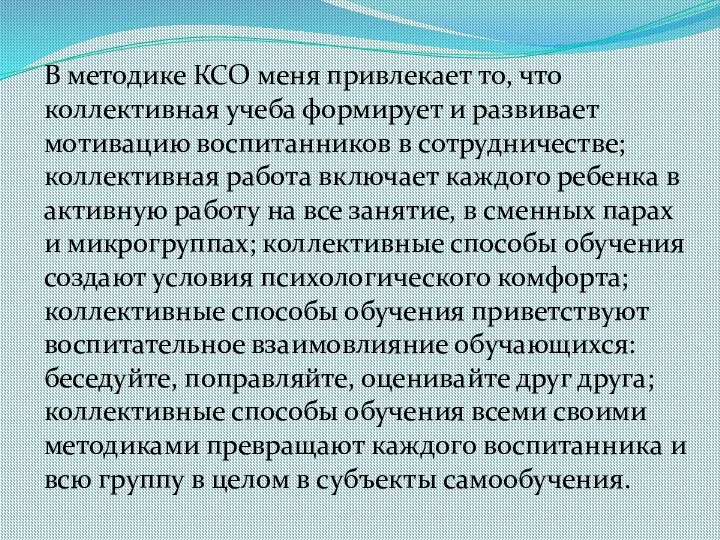 В методике КСО меня привлекает то, что коллективная учеба формирует и развивает мотивацию воспитанников в сотрудничестве; коллективная работа включает каждого ребенка в активную работу на все занятие, в сменных парах и микрогруппах; коллективные способы обучения создают условия психологического комфорта; коллективные способы обучения приветствуют воспитательное взаимовлияние обучающихся: беседуйте, поправляйте, оценивайте друг друга; коллективные способы обучения всеми своими методиками превращают каждого воспитанника и всю группу в целом в субъекты самообучения.